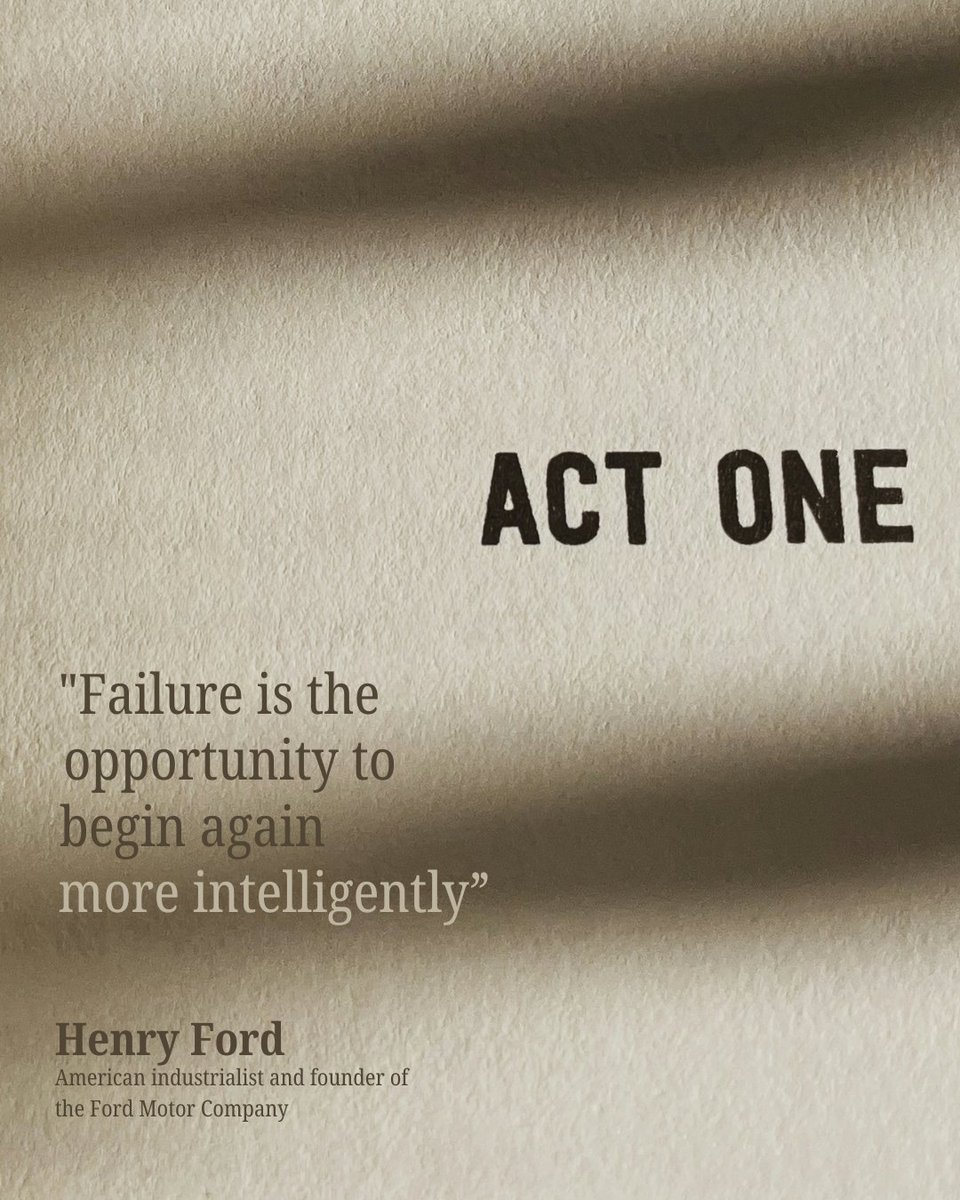 ACT ONE

"Failure is the opportunity to begin again more intelligently”

Henry Ford
American industrialist and founder of the Ford Motor Company